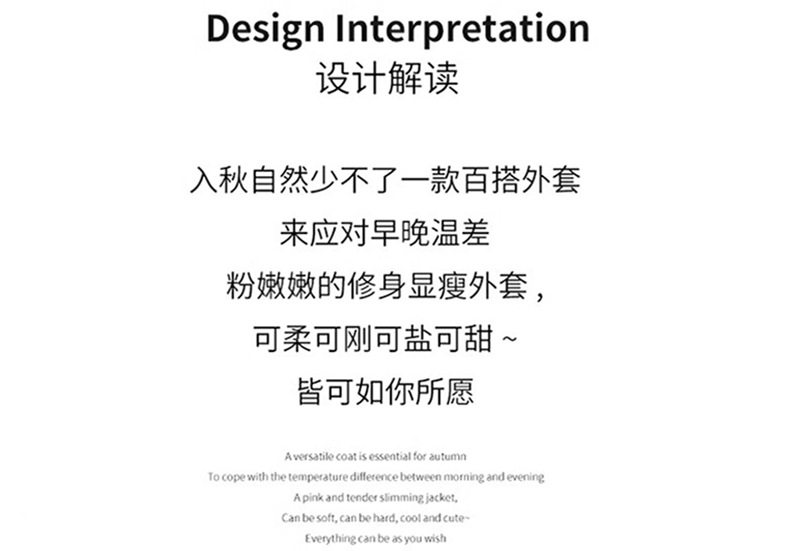 Design Interpretation
设计解读

入秋自然少不了一款百搭外套
来应对早晚温差
粉嫩嫩的修身显瘦外套，
可柔可刚可盐可甜~
皆可如你所愿

A versatile coat is essential for autumn
To cope with the temperature difference between morning and evening
A pink and tender slimming jacket,
Can be soft, can be hard, cool and cute~
Everything can be as you wish